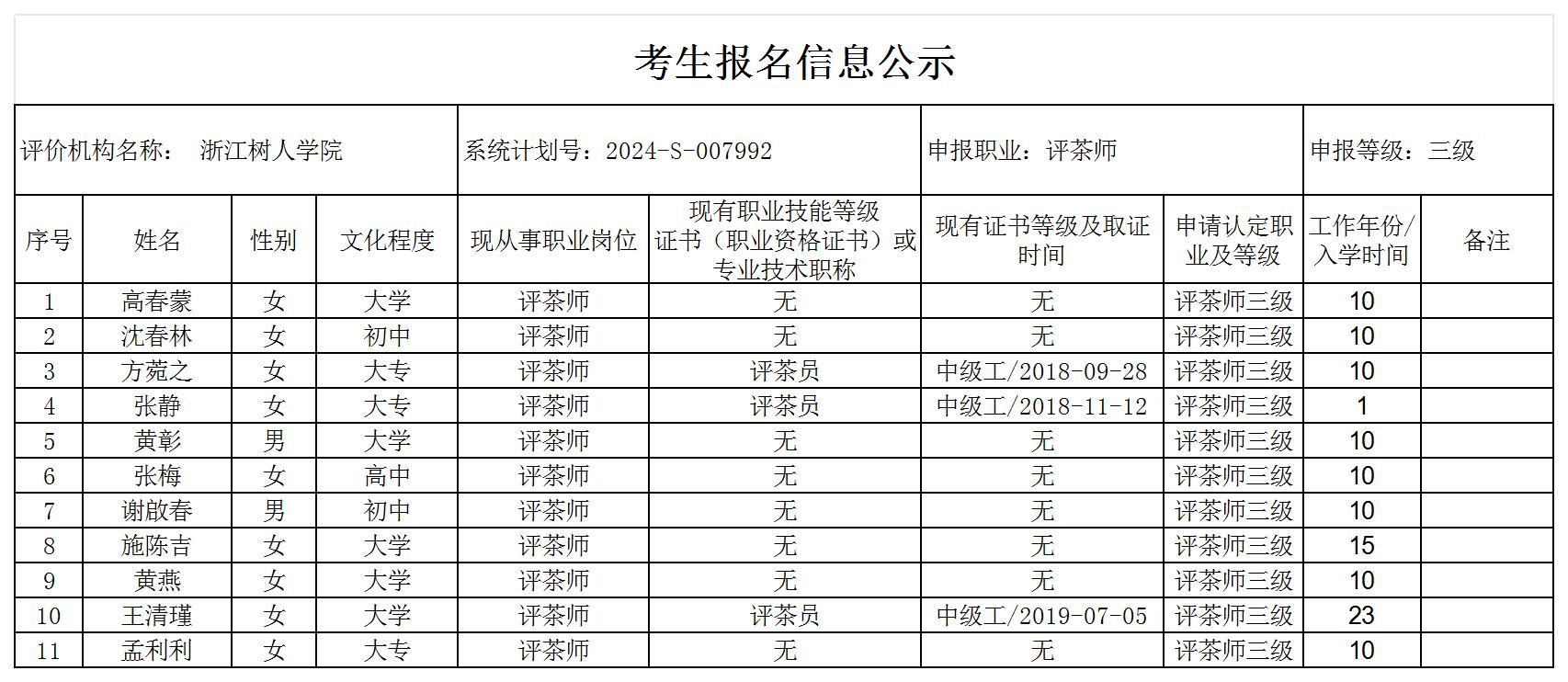 考生报名信息公示

评价机构名称： 浙江树人学院

系统计划号：2024-S-007992

申报职业：评茶师

申报等级：三级

| 序号 | 姓名 | 性别 | 文化程度 | 现从事职业岗位 | 现有职业技能等级证书（职业资格证书）或专业技术职称 | 现有证书等级及取证时间 | 申请认定职业及等级 | 工作年份/入学时间 | 备注 |
|---|---|---|---|---|---|---|---|---|---|
| 1 | 高春蒙 | 女 | 大学 | 评茶师 | 无 | 无 | 评茶师三级 | 10 | |
| 2 | 沈春林 | 女 | 初中 | 评茶师 | 无 | 无 | 评茶师三级 | 10 | |
| 3 | 方菀之 | 女 | 大专 | 评茶师 | 评茶员 | 中级工/2018-09-28 | 评茶师三级 | 10 | |
| 4 | 张静 | 女 | 大专 | 评茶师 | 评茶员 | 中级工/2018-11-12 | 评茶师三级 | 1 | |
| 5 | 黄彰 | 男 | 大学 | 评茶师 | 无 | 无 | 评茶师三级 | 10 | |
| 6 | 张梅 | 女 | 高中 | 评茶师 | 无 | 无 | 评茶师三级 | 10 | |
| 7 | 谢啟春 | 男 | 初中 | 评茶师 | 无 | 无 | 评茶师三级 | 10 | |
| 8 | 施陈吉 | 女 | 大学 | 评茶师 | 无 | 无 | 评茶师三级 | 15 | |
| 9 | 黄燕 | 女 | 大学 | 评茶师 | 无 | 无 | 评茶师三级 | 10 | |
| 10 | 王清瑾 | 女 | 大学 | 评茶师 | 评茶员 | 中级工/2019-07-05 | 评茶师三级 | 23 | |
| 11 | 孟利利 | 女 | 大专 | 评茶师 | 无 | 无 | 评茶师三级 | 10 | |